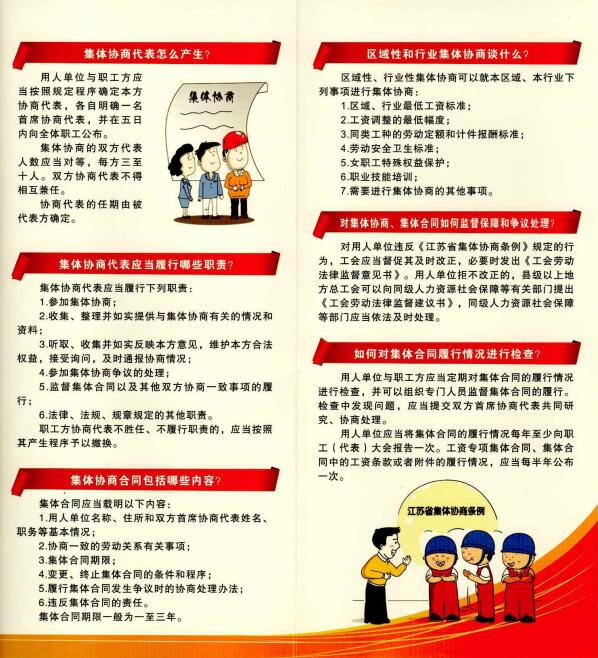 集体协商代表怎么产生?

用人单位与职工方应当按照规定程序确定本方协商代表，各自明确一名首席协商代表，并在五日内向全体职工公布。

集体协商的双方代表人数应当对等，每方三至十人。双方协商代表不得相互兼任。

协商代表的任期由被代表方确定。

集体协商

集体协商代表应当履行哪些职责?

集体协商代表应当履行下列职责:

1.参加集体协商;

2.收集、整理并如实提供与集体协商有关的情况和资料;

3.听取、收集并如实反映本方意见，维护本方合法权益，接受询问，及时通报协商情况;

4.参加集体协商争议的处理;

5.监督集体合同以及其他双方协商一致事项的履行;

6.法律、法规、规章规定的其他职责。

职工方协商代表不胜任、不履行职责的，应当按照其产生程序予以撤换。

集体协商合同包括哪些内容?

集体合同应当载明以下内容:

1.用人单位名称、住所和双方首席协商代表姓名、职务等基本情况;

2.协商一致的劳动关系有关事项;

3.集体合同期限;

4.变更、终止集体合同的条件和程序;

5.履行集体合同发生争议时的协商处理办法;

6.违反集体合同的责任。

集体合同期限一般为一至三年。

区域性和行业集体协商谈什么?

区域性、行业性集体协商可以就本区域、本行业下列事项进行集体协商:

1.区域、行业最低工资标准;

2.工资调整的最低幅度;

3.同类工种的劳动定额和计件报酬标准;

4.劳动安全卫生标准;

5.女职工特殊权益保护;

6.职业技能培训;

7.需要进行集体协商的其他事项。

对集体协商、集体合同如何监督保障和争议处理?

对用人单位违反《江苏省集体协商条例》规定的行为，工会应当督促其及时改正，必要时发出《工会劳动法律监督意见书》。用人单位拒不改正的，县级以上地方总工会可以向同级人力资源社会保障等有关部门提出《工会劳动法律监督建议书》，同级人力资源社会保障等部门应当依法及时处理。

如何对集体合同履行情况进行检查?

用人单位与职工方应当定期对集体合同的履行情况进行检查，并可以组织专门人员监督集体合同的履行。检查中发现问题，应当提交双方首席协商代表共同研究、协商处理。

用人单位应当将集体合同的履行情况每年至少向职工(代表)大会报告一次。工资专项集体合同、集体合同中的工资条款或者附件的履行情况，应当每半年公布一次。

江苏省集体协商条例